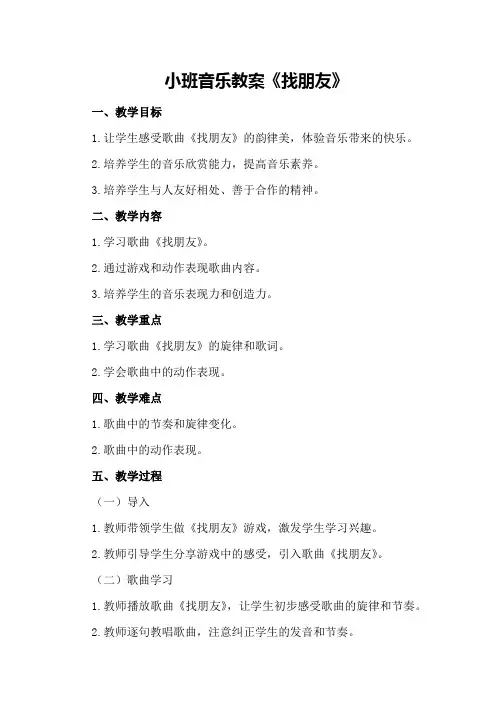 小班音乐教案《找朋友》

一、教学目标

1.让学生感受歌曲《找朋友》的韵律美，体验音乐带来的快乐。

2.培养学生的音乐欣赏能力，提高音乐素养。

3.培养学生与人友好相处、善于合作的精神。

二、教学内容

1.学习歌曲《找朋友》。

2.通过游戏和动作表现歌曲内容。

3.培养学生的音乐表现力和创造力。

三、教学重点

1.学习歌曲《找朋友》的旋律和歌词。

2.学会歌曲中的动作表现。

四、教学难点

1.歌曲中的节奏和旋律变化。

2.歌曲中的动作表现。

五、教学过程

（一）导入

1.教师带领学生做《找朋友》游戏，激发学生学习兴趣。

2.教师引导学生分享游戏中的感受，引入歌曲《找朋友》。

（二）歌曲学习

1.教师播放歌曲《找朋友》，让学生初步感受歌曲的旋律和节奏。

2.教师逐句教唱歌曲，注意纠正学生的发音和节奏。